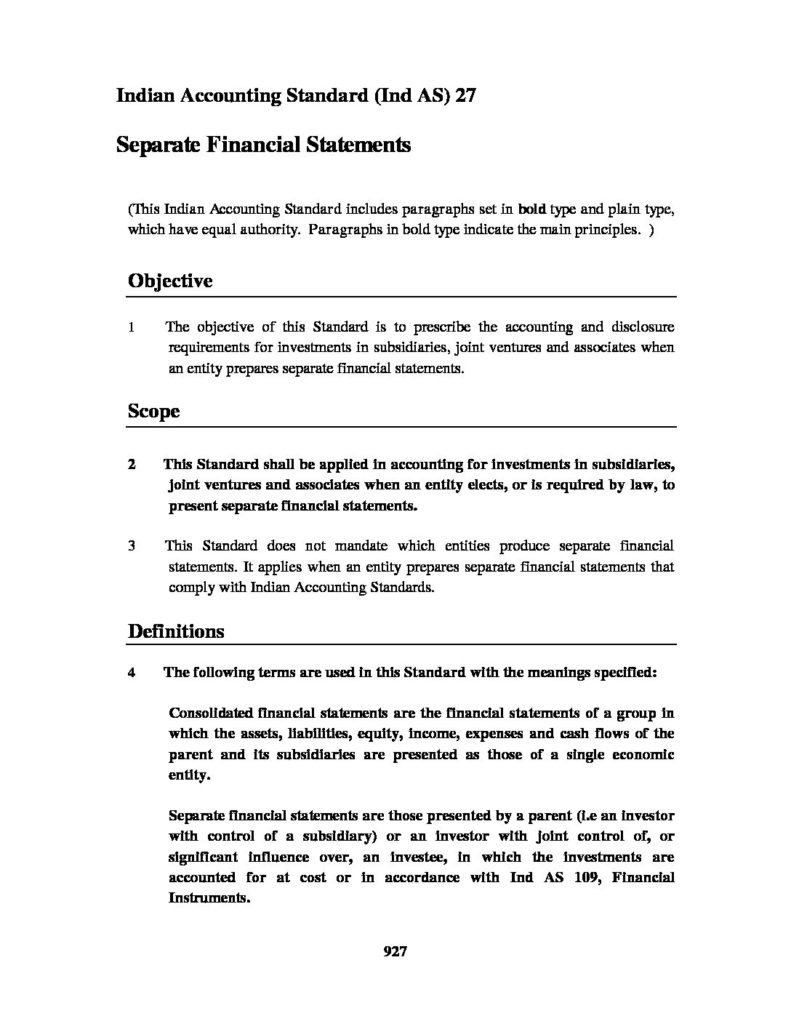 Indian Accounting Standard (Ind AS) 27

Separate Financial Statements

(This Indian Accounting Standard includes paragraphs set in bold type and plain type, which have equal authority. Paragraphs in bold type indicate the main principles. )

Objective

1 The objective of this Standard is to prescribe the accounting and disclosure requirements for investments in subsidiaries, joint ventures and associates when an entity prepares separate financial statements.

Scope

2 This Standard shall be applied in accounting for investments in subsidiaries, joint ventures and associates when an entity elects, or is required by law, to present separate financial statements.

3 This Standard does not mandate which entities produce separate financial statements. It applies when an entity prepares separate financial statements that comply with Indian Accounting Standards.

Definitions

4 The following terms are used in this Standard with the meanings specified:

Consolidated financial statements are the financial statements of a group in which the assets, liabilities, equity, income, expenses and cash flows of the parent and its subsidiaries are presented as those of a single economic entity.

Separate financial statements are those presented by a parent (i.e an investor with control of a subsidiary) or an investor with joint control of, or significant influence over, an investee, in which the investments are accounted for at cost or in accordance with Ind AS 109, Financial Instruments.

927